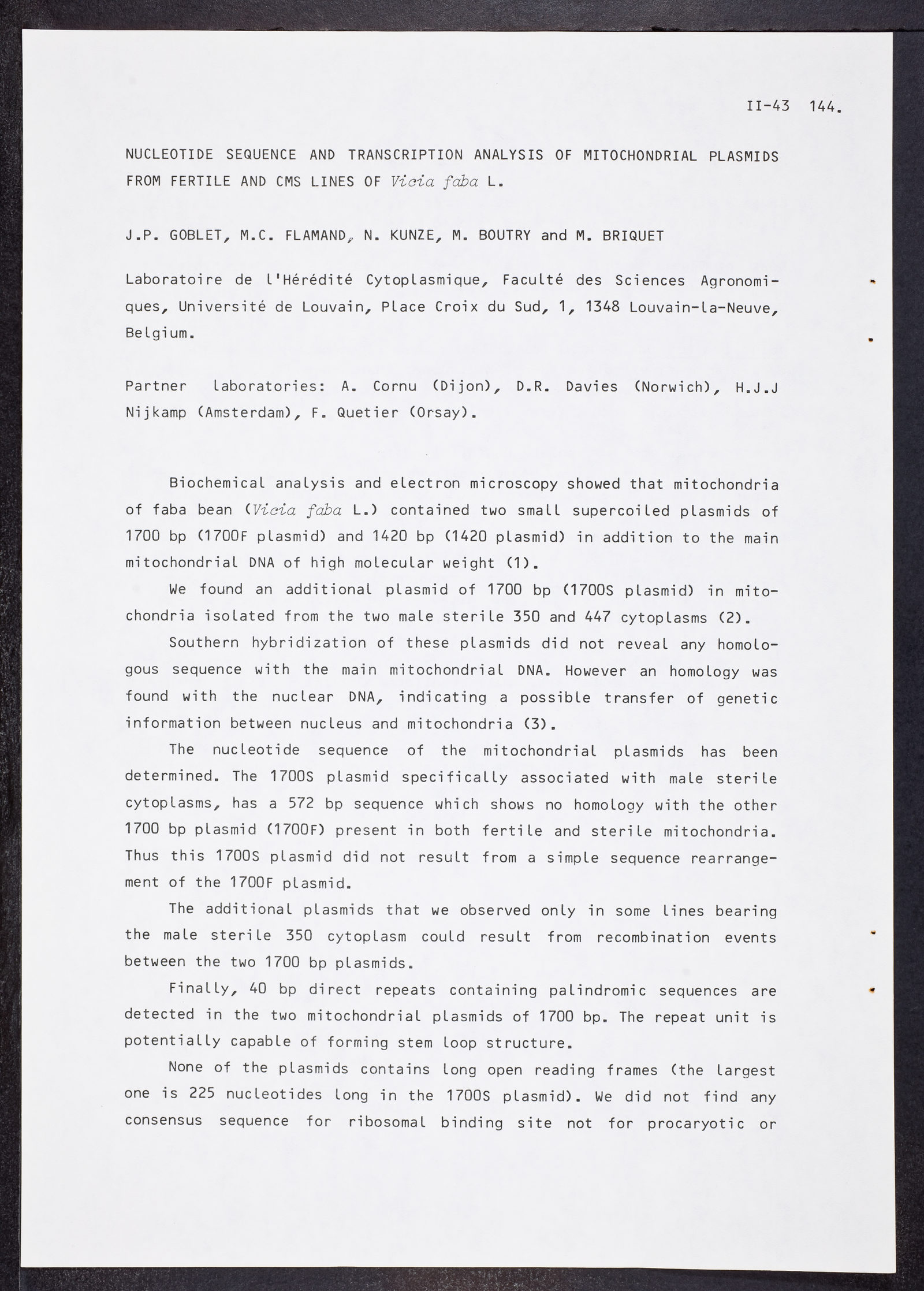 II-43 144.

NUCLEOTIDE SEQUENCE AND TRANSCRIPTION ANALYSIS OF MITOCHONDRIAL PLASMIDS FROM FERTILE AND CMS LINES OF Vicia faba L.

J.P. GOBLET, M.C. FLAMAND, N. KUNZE, M. BOUTRY and M. BRIQUET

Laboratoire de l'Hérédité Cytoplasmique, Faculté des Sciences Agronomiques, Université de Louvain, Place Croix du Sud, 1, 1348 Louvain-la-Neuve, Belgium.

Partner laboratories: A. Cornu (Dijon), D.R. Davies (Norwich), H.J.J Nijkamp (Amsterdam), F. Quetier (Orsay).

Biochemical analysis and electron microscopy showed that mitochondria of faba bean (Vicia faba L.) contained two small supercoiled plasmids of 1700 bp (1700F plasmid) and 1420 bp (1420 plasmid) in addition to the main mitochondrial DNA of high molecular weight (1).

We found an additional plasmid of 1700 bp (1700S plasmid) in mitochondria isolated from the two male sterile 350 and 447 cytoplasms (2).

Southern hybridization of these plasmids did not reveal any homologous sequence with the main mitochondrial DNA. However an homology was found with the nuclear DNA, indicating a possible transfer of genetic information between nucleus and mitochondria (3).

The nucleotide sequence of the mitochondrial plasmids has been determined. The 1700S plasmid specifically associated with male sterile cytoplasms, has a 572 bp sequence which shows no homology with the other 1700 bp plasmid (1700F) present in both fertile and sterile mitochondria. Thus this 1700S plasmid did not result from a simple sequence rearrangement of the 1700F plasmid.

The additional plasmids that we observed only in some lines bearing the male sterile 350 cytoplasm could result from recombination events between the two 1700 bp plasmids.

Finally, 40 bp direct repeats containing palindromic sequences are detected in the two mitochondrial plasmids of 1700 bp. The repeat unit is potentially capable of forming stem loop structure.

None of the plasmids contains long open reading frames (the largest one is 225 nucleotides long in the 1700S plasmid). We did not find any consensus sequence for ribosomal binding site not for procaryotic or